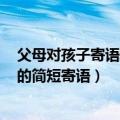 父母对孩子寄语
的简短寄语）